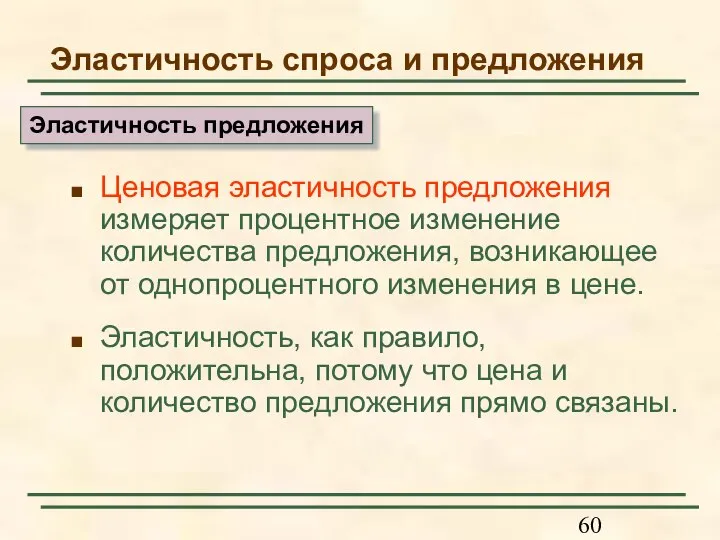 Эластичность спроса и предложения

Эластичность предложения

■ Ценовая эластичность предложения измеряет процентное изменение количества предложения, возникающее от однопроцентного изменения в цене.

■ Эластичность, как правило, положительна, потому что цена и количество предложения прямо связаны.

60